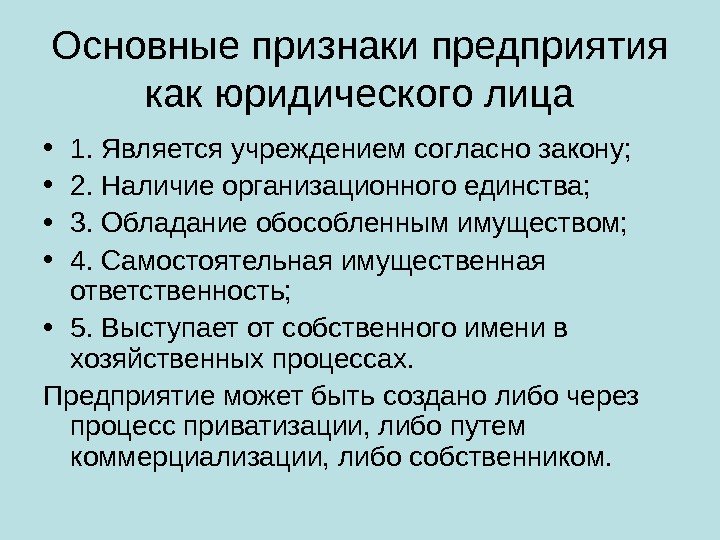 Основные признаки предприятия как юридического лица

• 1. Является учреждением согласно закону;
• 2. Наличие организационного единства;
• 3. Обладание обособленным имуществом;
• 4. Самостоятельная имущественная ответственность;
• 5. Выступает от собственного имени в хозяйственных процессах.

Предприятие может быть создано либо через процесс приватизации, либо путем коммерциализации, либо собственником.